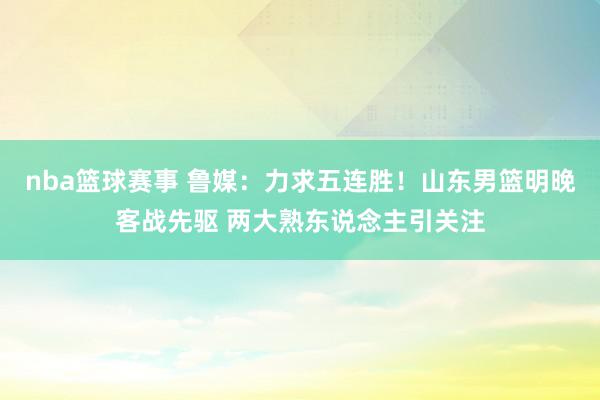 nba篮球赛事 鲁媒：力求五连胜！山东男篮明晚客战先驱 两大熟东说念主引关注